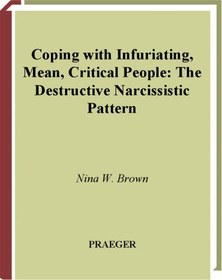 Coping with Infuriating, Mean, Critical People: The Destructive Narcissistic Pattern

Nina W. Brown

PRAEGER